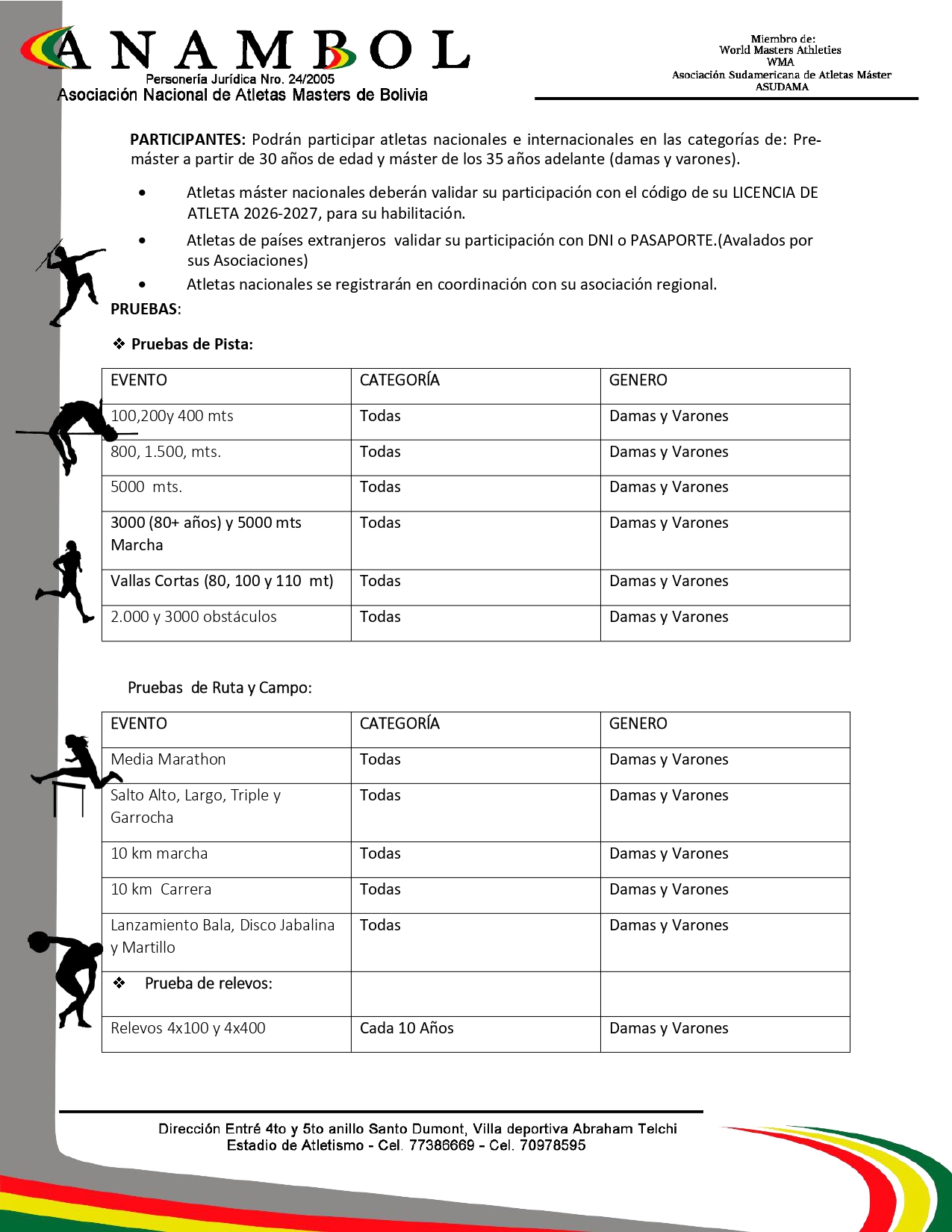 ANAMBOL
Personería Jurídica Nro. 24/2005
Asociación Nacional de Atletas Masters de Bolivia

Miembro de:
World Masters Athleties
WMA
Asociación Sudamericana de Atletas Máster
ASUDAMA

PARTICIPANTES: Podrán participar atletas nacionales e internacionales en las categorías de: Pre-máster a partir de 30 años de edad y máster de los 35 años adelante (damas y varones).

• Atletas máster nacionales deberán validar su participación con el código de su LICENCIA DE ATLETA 2026-2027, para su habilitación.
• Atletas de países extranjeros validar su participación con DNI o PASAPORTE.(Avalados por sus Asociaciones)
• Atletas nacionales se registrarán en coordinación con su asociación regional.

PRUEBAS:

❖ Pruebas de Pista:

| EVENTO | CATEGORÍA | GENERO |
|---|---|---|
| 100,200y 400 mts | Todas | Damas y Varones |
| 800, 1.500, mts. | Todas | Damas y Varones |
| 5000 mts. | Todas | Damas y Varones |
| 3000 (80+ años) y 5000 mts Marcha | Todas | Damas y Varones |
| Vallas Cortas (80, 100 y 110 mt) | Todas | Damas y Varones |
| 2.000 y 3000 obstáculos | Todas | Damas y Varones |

Pruebas de Ruta y Campo:

| EVENTO | CATEGORÍA | GENERO |
|---|---|---|
| Media Marathon | Todas | Damas y Varones |
| Salto Alto, Largo, Triple y Garrocha | Todas | Damas y Varones |
| 10 km marcha | Todas | Damas y Varones |
| 10 km Carrera | Todas | Damas y Varones |
| Lanzamiento Bala, Disco Jabalina y Martillo | Todas | Damas y Varones |
| ❖ Prueba de relevos: | | |
| Relevos 4x100 y 4x400 | Cada 10 Años | Damas y Varones |

Dirección Entré 4to y 5to anillo Santo Dumont, Villa deportiva Abraham Telchi
Estadio de Atletismo - Cel. 77386669 - Cel. 70978595